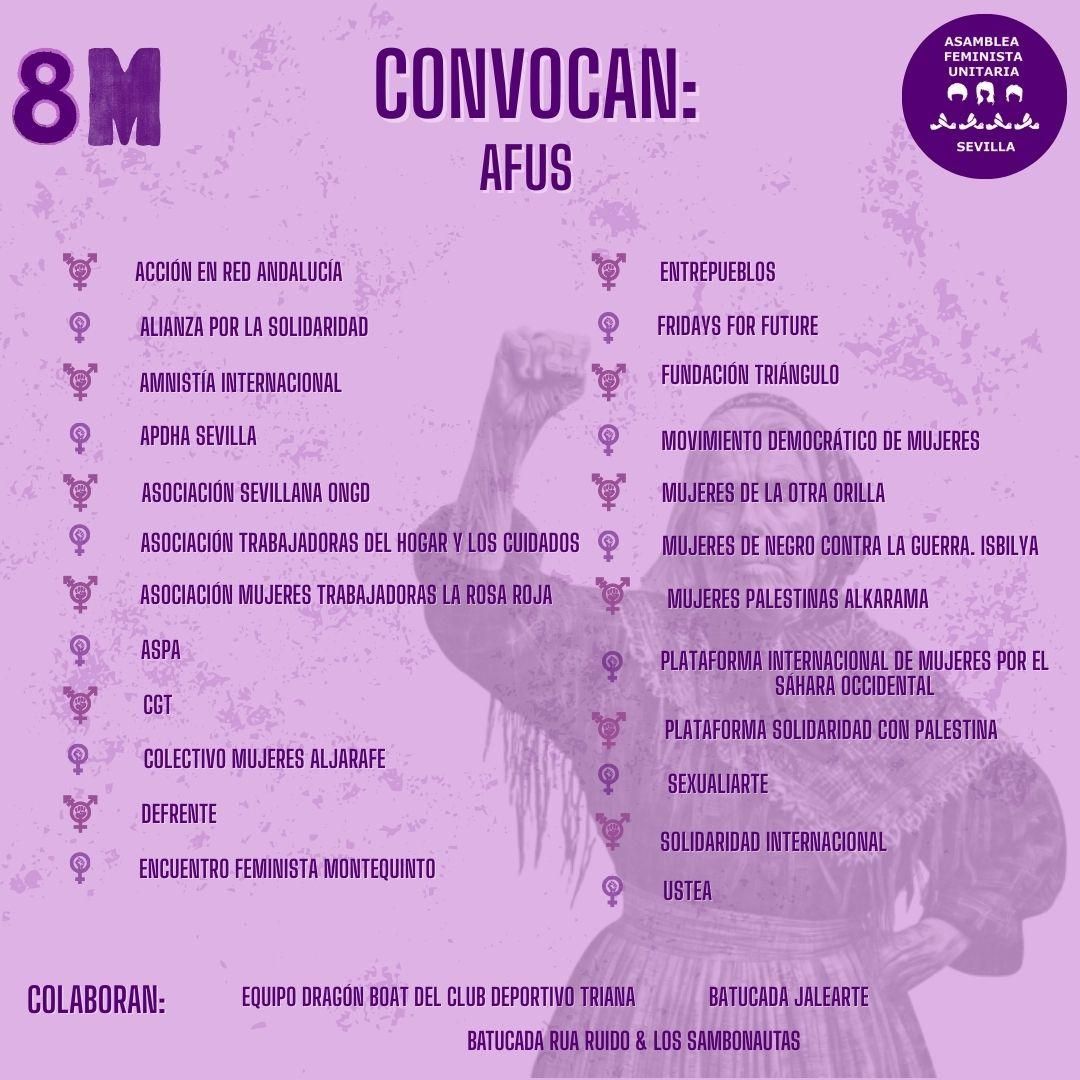 8M

CONVOCAN:
AFUS

ASAMBLEA FEMINISTA UNITARIA
SEVILLA

ACCIÓN EN RED ANDALUCÍA
ALIANZA POR LA SOLIDARIDAD
AMNISTÍA INTERNACIONAL
APDHA SEVILLA
ASOCIACIÓN SEVILLANA ONGD
ASOCIACIÓN TRABAJADORAS DEL HOGAR Y LOS CUIDADOS
ASOCIACIÓN MUJERES TRABAJADORAS LA ROSA ROJA
ASPA
CGT
COLECTIVO MUJERES ALJARAFE
DEFRENTE
ENCUENTRO FEMINISTA MONTEQUINTO

ENTREPUEBLOS
FRIDAYS FOR FUTURE
FUNDACIÓN TRIÁNGULO
MOVIMIENTO DEMOCRÁTICO DE MUJERES
MUJERES DE LA OTRA ORILLA
MUJERES DE NEGRO CONTRA LA GUERRA. ISBILYA
MUJERES PALESTINAS ALKARAMA
PLATAFORMA INTERNACIONAL DE MUJERES POR EL SÁHARA OCCIDENTAL
PLATAFORMA SOLIDARIDAD CON PALESTINA
SEXUALIARTE
SOLIDARIDAD INTERNACIONAL
USTEA

COLABORAN: EQUIPO DRAGÓN BOAT DEL CLUB DEPORTIVO TRIANA BATUCADA JALEARTE
BATUCADA RUA RUIDO & LOS SAMBONAUTAS